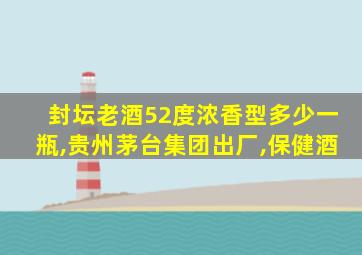 封坛老酒52度浓香型多少一瓶,贵州茅台集团出厂,保健酒